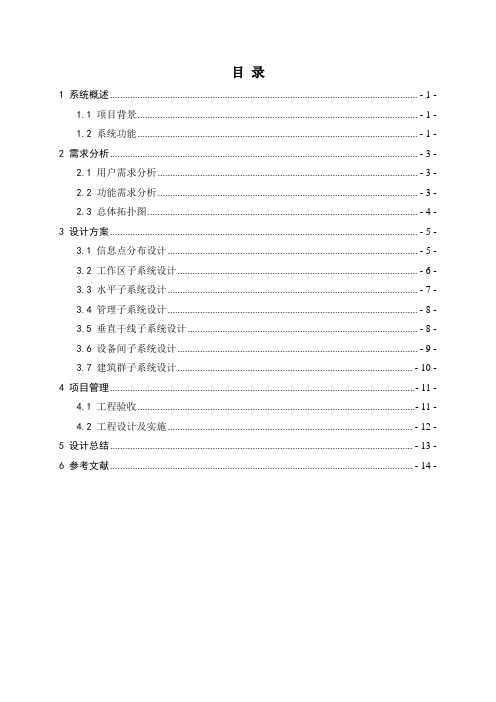 目 录

1 系统概述 - 1 -

1.1 项目背景 - 1 -

1.2 系统功能 - 1 -

2 需求分析 - 3 -

2.1 用户需求分析 - 3 -

2.2 功能需求分析 - 3 -

2.3 总体拓扑图 - 4 -

3 设计方案 - 5 -

3.1 信息点分布设计 - 5 -

3.2 工作区子系统设计 - 6 -

3.3 水平子系统设计 - 7 -

3.4 管理子系统设计 - 8 -

3.5 垂直干线子系统设计 - 8 -

3.6 设备间子系统设计 - 9 -

3.7 建筑群子系统设计 - 10 -

4 项目管理 - 11 -

4.1 工程验收 - 11 -

4.2 工程设计及实施 - 12 -

5 设计总结 - 13 -

6 参考文献 - 14 -